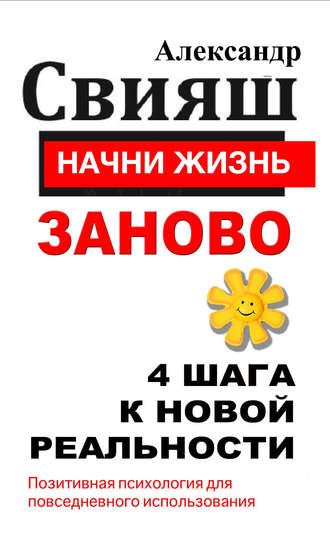 Александр
Свияш

НАЧНИ ЖИЗНЬ
ЗАНОВО

4 ШАГА
К НОВОЙ
РЕАЛЬНОСТИ

Позитивная психология для повседневного использования